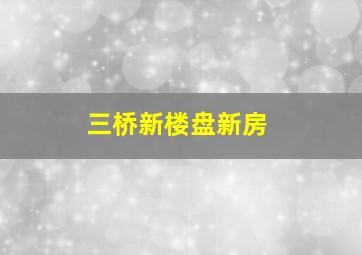 三桥新楼盘新房